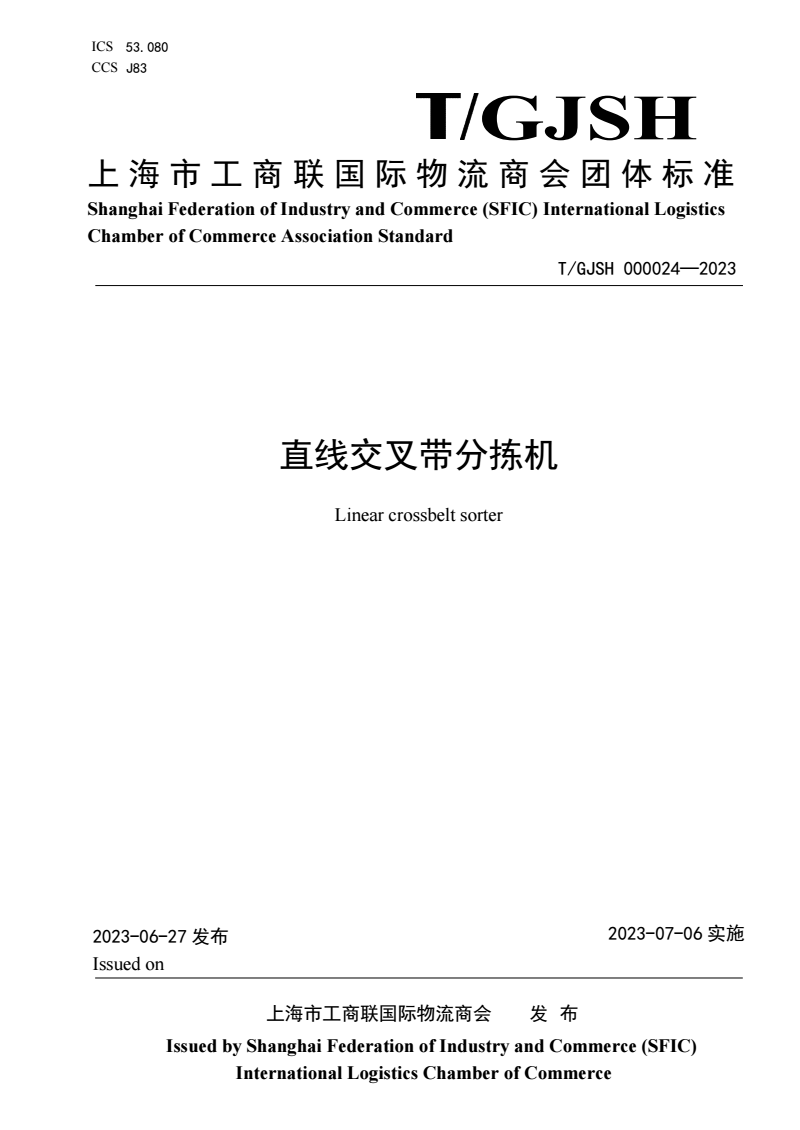 ICS 53.080
CCS J83

T/GJSH

上海市工商联国际物流商会团体标准

Shanghai Federation of Industry and Commerce (SFIC) International Logistics Chamber of Commerce Association Standard

T/GJSH 000024—2023

直线交叉带分拣机

Linear crossbelt sorter

2023-06-27 发布
Issued on

2023-07-06 实施

上海市工商联国际物流商会　　发 布

Issued by Shanghai Federation of Industry and Commerce (SFIC) International Logistics Chamber of Commerce